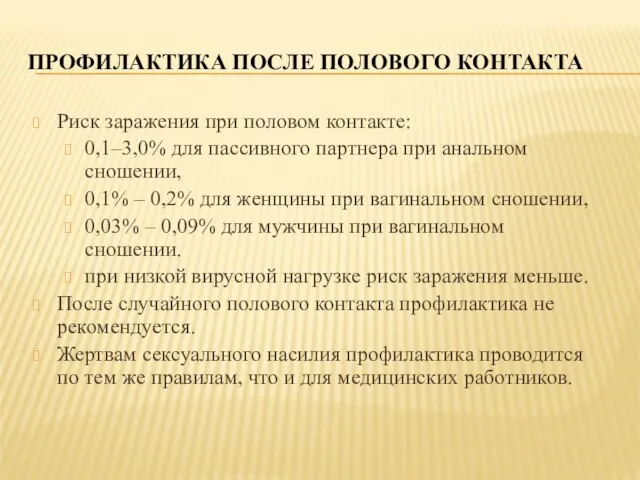 ПРОФИЛАКТИКА ПОСЛЕ ПОЛОВОГО КОНТАКТА

Риск заражения при половом контакте:

0,1–3,0% для пассивного партнера при анальном сношении,

0,1% – 0,2% для женщины при вагинальном сношении,

0,03% – 0,09% для мужчины при вагинальном сношении.

при низкой вирусной нагрузке риск заражения меньше.

После случайного полового контакта профилактика не рекомендуется.

Жертвам сексуального насилия профилактика проводится по тем же правилам, что и для медицинских работников.